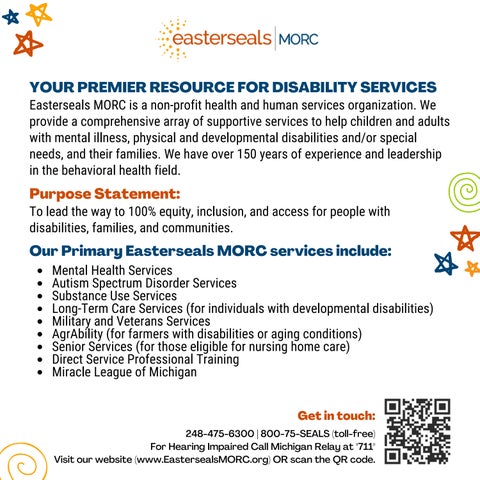 easterseals | MORC

YOUR PREMIER RESOURCE FOR DISABILITY SERVICES

Easterseals MORC is a non-profit health and human services organization. We provide a comprehensive array of supportive services to help children and adults with mental illness, physical and developmental disabilities and/or special needs, and their families. We have over 150 years of experience and leadership in the behavioral health field.

Purpose Statement:

To lead the way to 100% equity, inclusion, and access for people with disabilities, families, and communities.

Our Primary Easterseals MORC services include:

- Mental Health Services
- Autism Spectrum Disorder Services
- Substance Use Services
- Long-Term Care Services (for individuals with developmental disabilities)
- Military and Veterans Services
- AgrAbility (for farmers with disabilities or aging conditions)
- Senior Services (for those eligible for nursing home care)
- Direct Service Professional Training
- Miracle League of Michigan

Get in touch:

248-475-6300 | 800-75-SEALS (toll-free)

For Hearing Impaired Call Michigan Relay at "711"

Visit our website (www.EastersealsMORC.org) OR scan the QR code.